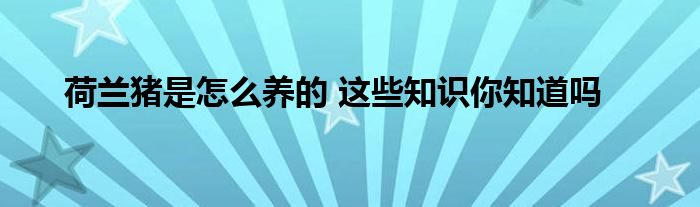 荷兰猪是怎么养的 这些知识你知道吗